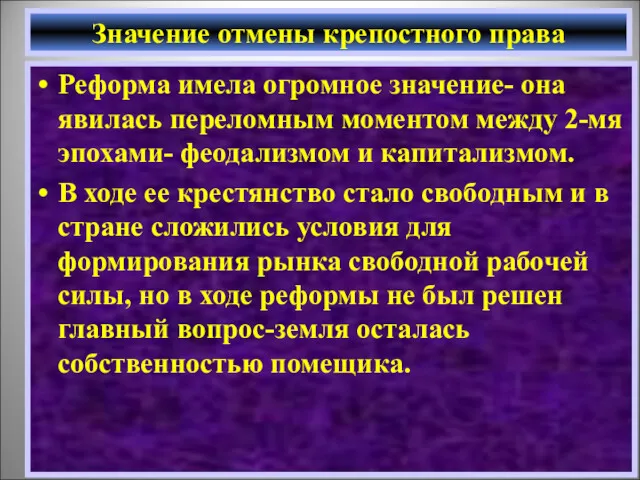 Значение отмены крепостного права

• Реформа имела огромное значение- она явилась переломным моментом между 2-мя эпохами- феодализмом и капитализмом.

• В ходе ее крестянство стало свободным и в стране сложились условия для формирования рынка свободной рабочей силы, но в ходе реформы не был решен главный вопрос-земля осталась собственностью помещика.